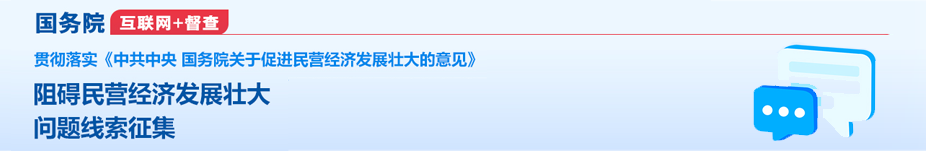 国务院 互联网+督查

贯彻落实《中共中央 国务院关于促进民营经济发展壮大的意见》

阻碍民营经济发展壮大
问题线索征集